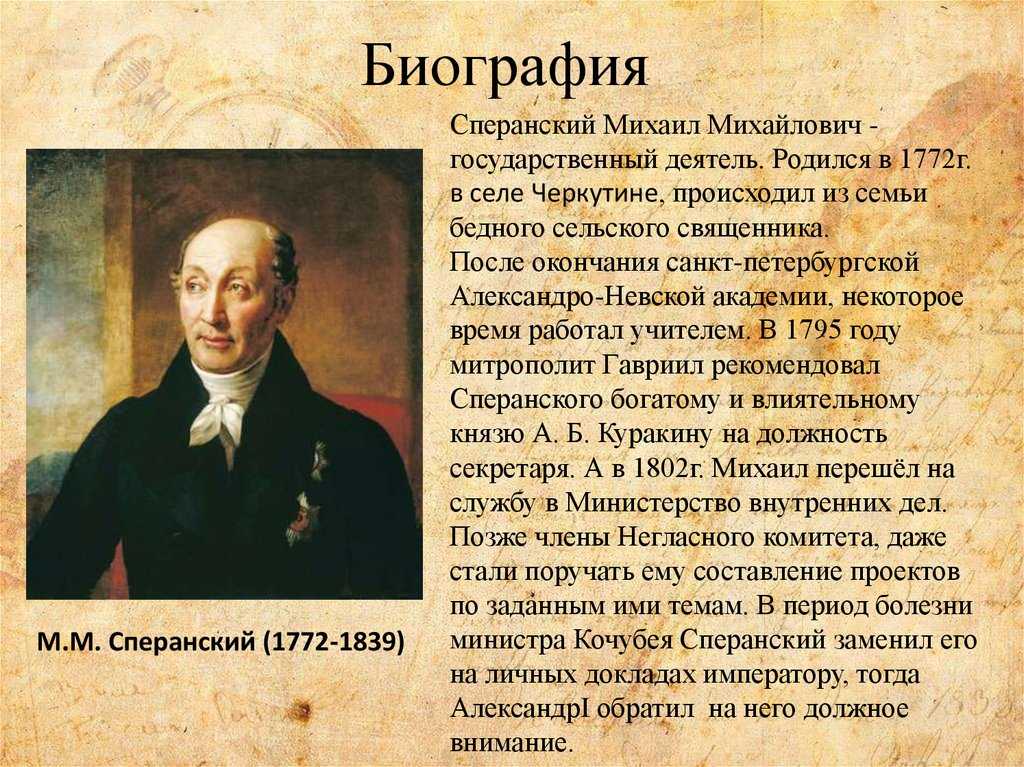 Биография

Сперанский Михаил Михайлович - государственный деятель. Родился в 1772г. в селе Черкутине, происходил из семьи бедного сельского священника.
После окончания санкт-петербургской Александро-Невской академии, некоторое время работал учителем. В 1795 году митрополит Гавриил рекомендовал Сперанского богатому и влиятельному князю А. Б. Куракину на должность секретаря. А в 1802г. Михаил перешёл на службу в Министерство внутренних дел. Позже члены Негласного комитета, даже стали поручать ему составление проектов по заданным ими темам. В период болезни министра Кочубея Сперанский заменил его на личных докладах императору, тогда АлександрI обратил на него должное внимание.

М.М. Сперанский (1772-1839)